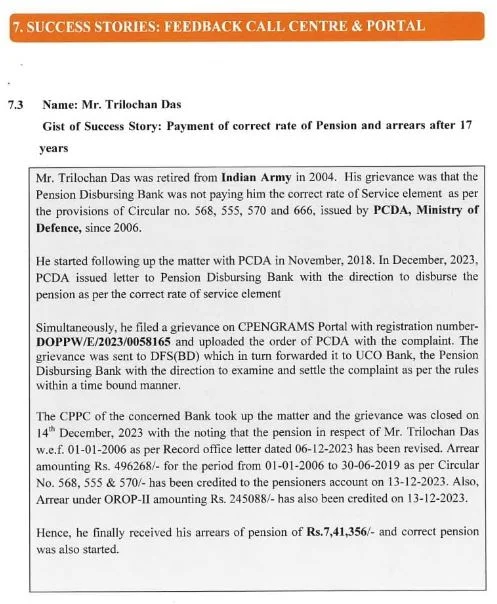 7. SUCCESS STORIES: FEEDBACK CALL CENTRE & PORTAL

7.3 Name: Mr. Trilochan Das

Gist of Success Story: Payment of correct rate of Pension and arrears after 17 years

Mr. Trilochan Das was retired from Indian Army in 2004. His grievance was that the Pension Disbursing Bank was not paying him the correct rate of Service element as per the provisions of Circular no. 568, 555, 570 and 666, issued by PCDA, Ministry of Defence, since 2006.

He started following up the matter with PCDA in November, 2018. In December, 2023, PCDA issued letter to Pension Disbursing Bank with the direction to disburse the pension as per the correct rate of service element

Simultaneously, he filed a grievance on CPENGRAMS Portal with registration number-DOPPW/E/2023/0058165 and uploaded the order of PCDA with the complaint. The grievance was sent to DFS(BD) which in turn forwarded it to UCO Bank, the Pension Disbursing Bank with the direction to examine and settle the complaint as per the rules within a time bound manner.

The CPPC of the concerned Bank took up the matter and the grievance was closed on 14$^{th}$ December, 2023 with the noting that the pension in respect of Mr. Trilochan Das w.e.f. 01-01-2006 as per Record office letter dated 06-12-2023 has been revised. Arrear amounting Rs. 496268/- for the period from 01-01-2006 to 30-06-2019 as per Circular No. 568, 555 & 570/- has been credited to the pensioners account on 13-12-2023. Also, Arrear under OROP-II amounting Rs. 245088/- has also been credited on 13-12-2023.

Hence, he finally received his arrears of pension of Rs.7,41,356/- and correct pension was also started.